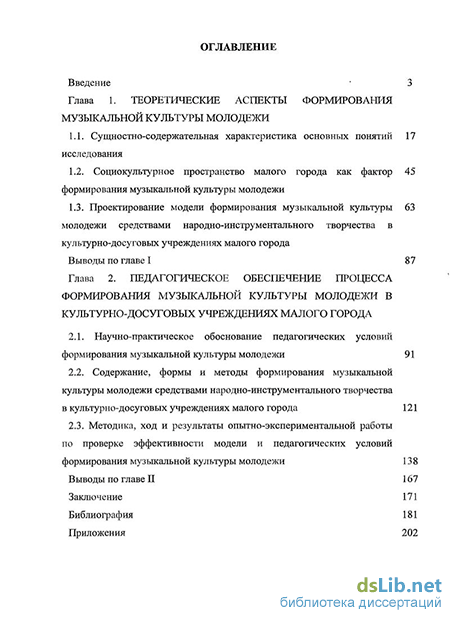 ОГЛАВЛЕНИЕ

Введение 3

Глава 1. ТЕОРЕТИЧЕСКИЕ АСПЕКТЫ ФОРМИРОВАНИЯ МУЗЫКАЛЬНОЙ КУЛЬТУРЫ МОЛОДЕЖИ

1.1. Сущностно-содержательная характеристика основных понятий исследования 17

1.2. Социокультурное пространство малого города как фактор формирования музыкальной культуры молодежи 45

1.3. Проектирование модели формирования музыкальной культуры молодежи средствами народно-инструментального творчества в культурно-досуговых учреждениях малого города 63

Выводы по главе I 87

Глава 2. ПЕДАГОГИЧЕСКОЕ ОБЕСПЕЧЕНИЕ ПРОЦЕССА ФОРМИРОВАНИЯ МУЗЫКАЛЬНОЙ КУЛЬТУРЫ МОЛОДЕЖИ В КУЛЬТУРНО-ДОСУГОВЫХ УЧРЕЖДЕНИЯХ МАЛОГО ГОРОДА

2.1. Научно-практическое обоснование педагогических условий формирования музыкальной культуры молодежи 91

2.2. Содержание, формы и методы формирования музыкальной культуры молодежи средствами народно-инструментального творчества в культурно-досуговых учреждениях малого города 121

2.3. Методика, ход и результаты опытно-экспериментальной работы по проверке эффективности модели и педагогических условий формирования музыкальной культуры молодежи 138

Выводы по главе II 167

Заключение 171

Библиография 181

Приложения 202

dsLib.net
библиотека диссертаций